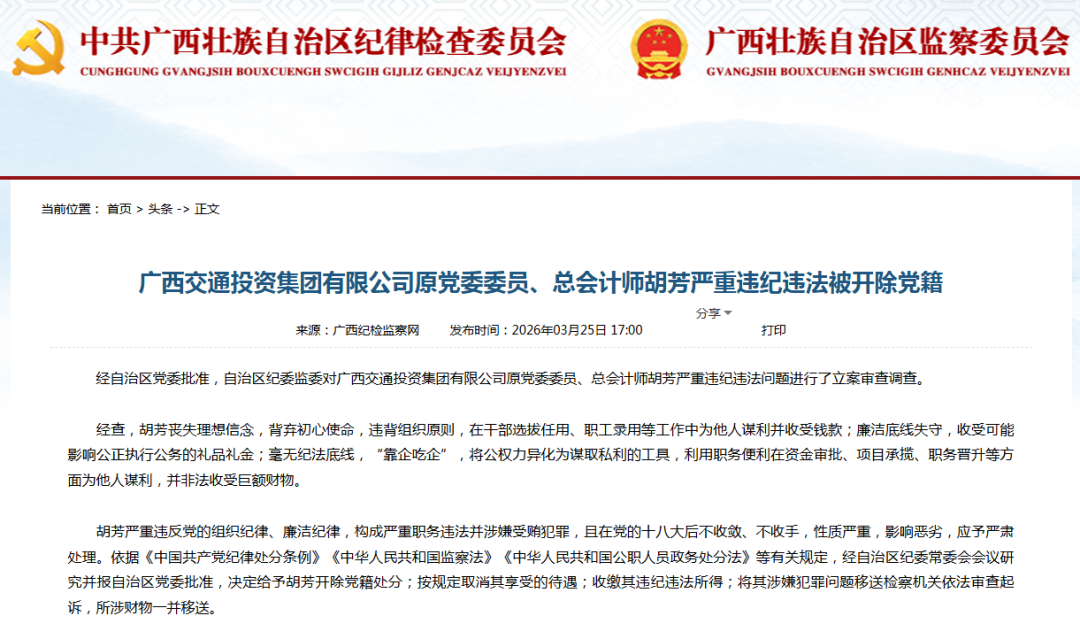 中共广西壮族自治区纪律检查委员会
CUNGHGUNG GVANGJSIH BOUXCUENGH SWCIGIH GIJLIZ GENJCAZ VEIJYENZVEI

广西壮族自治区监察委员会
GVANGJSIH BOUXCUENGH SWCIGIH GENHCAZ VEIJYENZVEI

当前位置： 首页 > 头条 -> 正文

广西交通投资集团有限公司原党委委员、总会计师胡芳严重违纪违法被开除党籍

分享

来源：广西纪检监察网 发布时间：2026年03月25日 17:00 打印

经自治区党委批准，自治区纪委监委对广西交通投资集团有限公司原党委委员、总会计师胡芳严重违纪违法问题进行了立案审查调查。

经查，胡芳丧失理想信念，背弃初心使命，违背组织原则，在干部选拔任用、职工录用等工作中为他人谋利并收受钱款；廉洁底线失守，收受可能影响公正执行公务的礼品礼金；毫无纪法底线，“靠企吃企”，将公权力异化为谋取私利的工具，利用职务便利在资金审批、项目承揽、职务晋升等方面为他人谋利，并非法收受巨额财物。

胡芳严重违反党的组织纪律、廉洁纪律，构成严重职务违法并涉嫌受贿犯罪，且在党的十八大后不收敛、不收手，性质严重，影响恶劣，应予严肃处理。依据《中国共产党纪律处分条例》《中华人民共和国监察法》《中华人民共和国公职人员政务处分法》等有关规定，经自治区纪委常委会会议研究并报自治区党委批准，决定给予胡芳开除党籍处分；按规定取消其享受的待遇；收缴其违纪违法所得；将其涉嫌犯罪问题移送检察机关依法审查起诉，所涉财物一并移送。